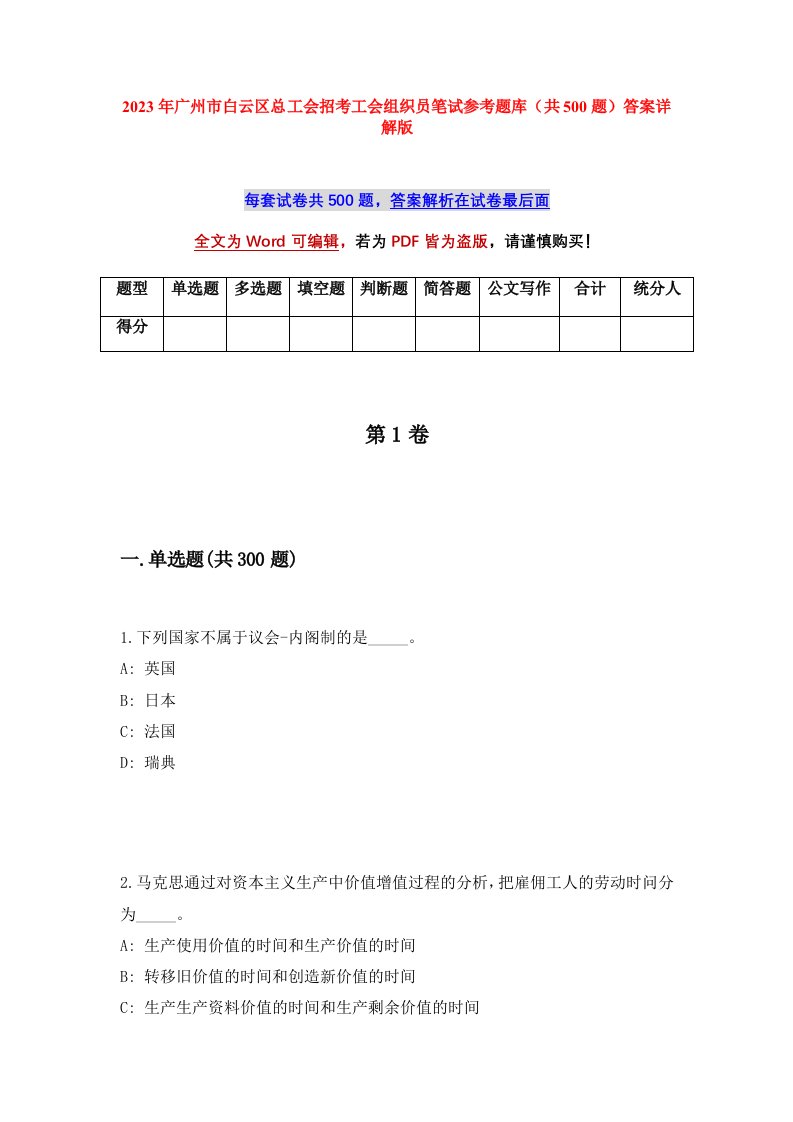 2023年广州市白云区总工会招考工会组织员笔试参考题库（共500题）答案详解版

每套试卷共500题，答案解析在试卷最后面

全文为Word可编辑，若为PDF皆为盗版，请谨慎购买！

| 题型 | 单选题 | 多选题 | 填空题 | 判断题 | 简答题 | 公文写作 | 合计 | 统分人 |
|---|---|---|---|---|---|---|---|---|
| 得分 | | | | | | | | |

第1卷

一.单选题(共300题)

1.下列国家不属于议会-内阁制的是_____。
A: 英国
B: 日本
C: 法国
D: 瑞典

2.马克思通过对资本主义生产中价值增值过程的分析，把雇佣工人的劳动时间分为_____。
A: 生产使用价值的时间和生产价值的时间
B: 转移旧价值的时间和创造新价值的时间
C: 生产生产资料价值的时间和生产剩余价值的时间